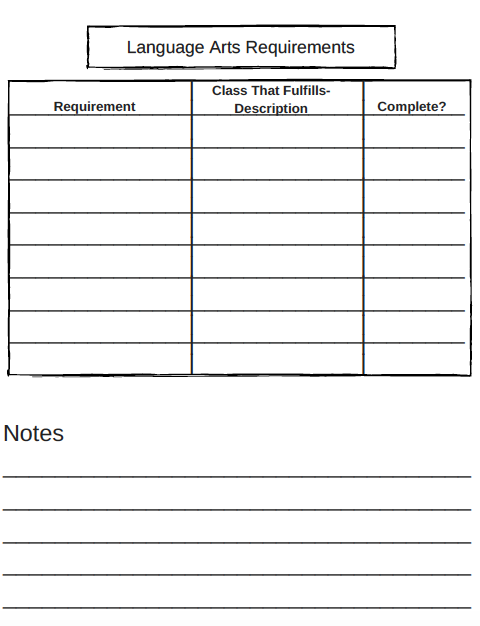 Language Arts Requirements

| Requirement | Class That Fulfills-Description | Complete? |
|---|---|---|
| | | |
| | | |
| | | |
| | | |
| | | |
| | | |
| | | |
| | | |

Notes

____

____

____

____

____